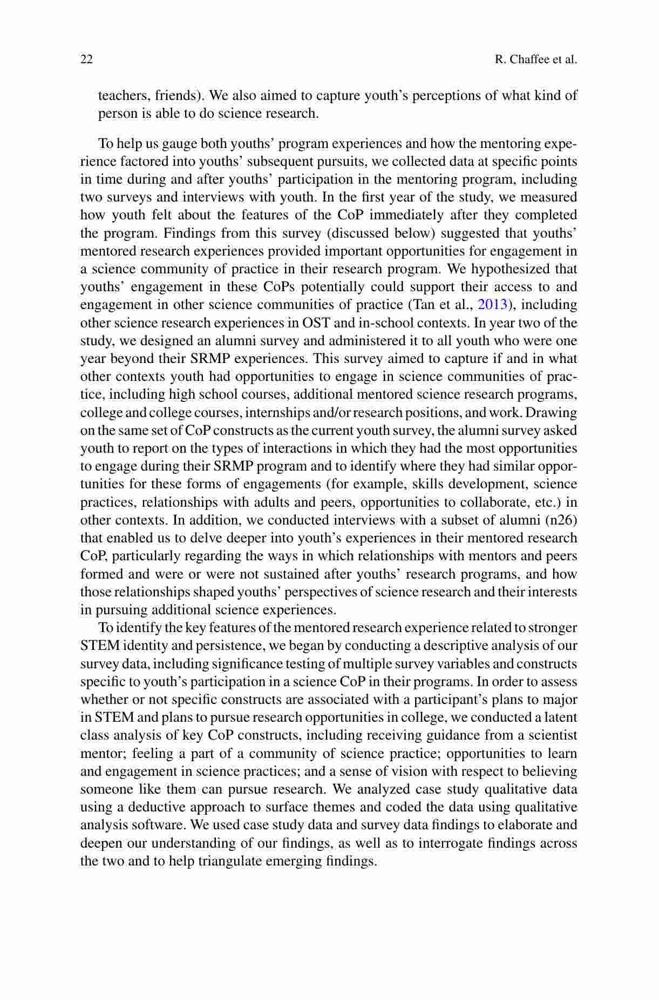 22 R. Chaffee et al.

teachers, friends). We also aimed to capture youth's perceptions of what kind of person is able to do science research.

To help us gauge both youths' program experiences and how the mentoring experience factored into youths' subsequent pursuits, we collected data at specific points in time during and after youths' participation in the mentoring program, including two surveys and interviews with youth. In the first year of the study, we measured how youth felt about the features of the CoP immediately after they completed the program. Findings from this survey (discussed below) suggested that youths' mentored research experiences provided important opportunities for engagement in a science community of practice in their research program. We hypothesized that youths' engagement in these CoPs potentially could support their access to and engagement in other science communities of practice (Tan et al., 2013), including other science research experiences in OST and in-school contexts. In year two of the study, we designed an alumni survey and administered it to all youth who were one year beyond their SRMP experiences. This survey aimed to capture if and in what other contexts youth had opportunities to engage in science communities of practice, including high school courses, additional mentored science research programs, college and college courses, internships and/or research positions, and work. Drawing on the same set of CoP constructs as the current youth survey, the alumni survey asked youth to report on the types of interactions in which they had the most opportunities to engage during their SRMP program and to identify where they had similar opportunities for these forms of engagements (for example, skills development, science practices, relationships with adults and peers, opportunities to collaborate, etc.) in other contexts. In addition, we conducted interviews with a subset of alumni (n26) that enabled us to delve deeper into youth's experiences in their mentored research CoP, particularly regarding the ways in which relationships with mentors and peers formed and were or were not sustained after youths' research programs, and how those relationships shaped youths' perspectives of science research and their interests in pursuing additional science experiences.

To identify the key features of the mentored research experience related to stronger STEM identity and persistence, we began by conducting a descriptive analysis of our survey data, including significance testing of multiple survey variables and constructs specific to youth's participation in a science CoP in their programs. In order to assess whether or not specific constructs are associated with a participant's plans to major in STEM and plans to pursue research opportunities in college, we conducted a latent class analysis of key CoP constructs, including receiving guidance from a scientist mentor; feeling a part of a community of science practice; opportunities to learn and engagement in science practices; and a sense of vision with respect to believing someone like them can pursue research. We analyzed case study qualitative data using a deductive approach to surface themes and coded the data using qualitative analysis software. We used case study data and survey data findings to elaborate and deepen our understanding of our findings, as well as to interrogate findings across the two and to help triangulate emerging findings.